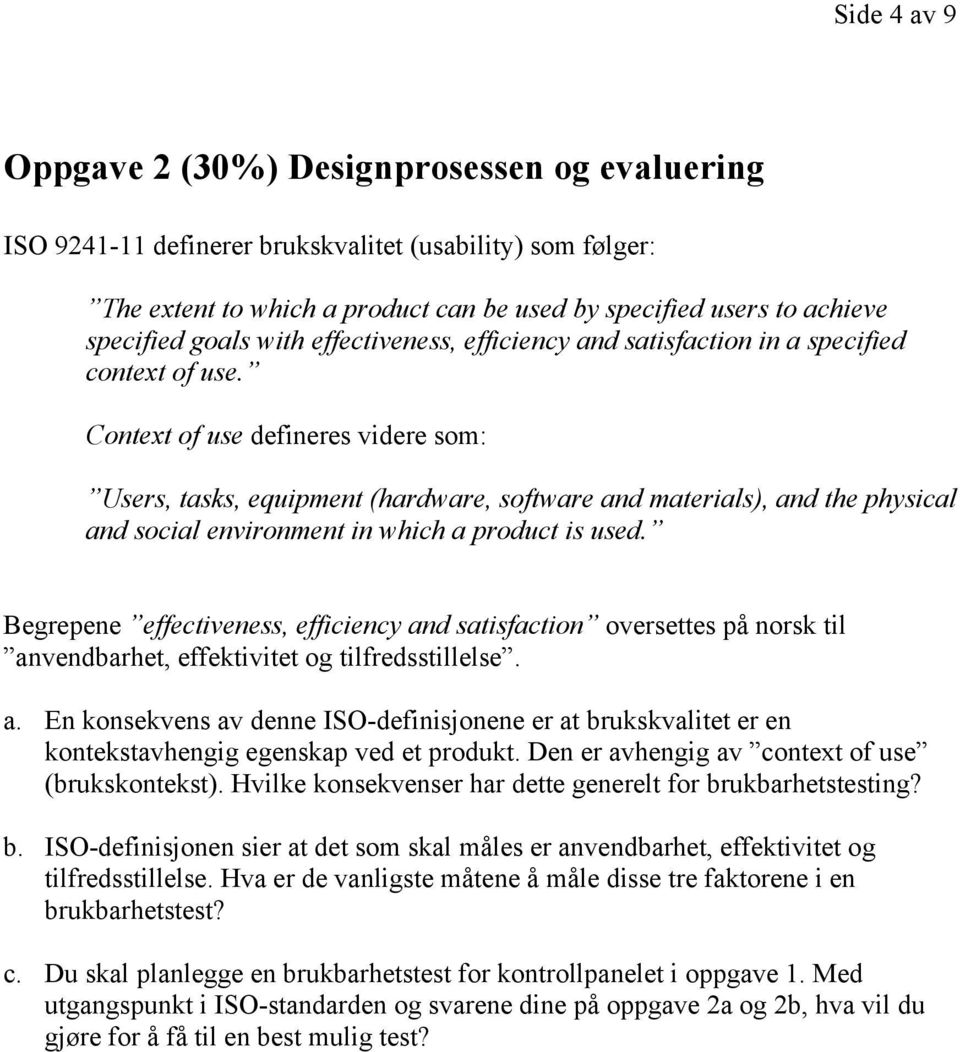 Side 4 av 9

Oppgave 2 (30%) Designprosessen og evaluering

ISO 9241-11 definerer brukskvalitet (usability) som følger:

”The extent to which a product can be used by specified users to achieve specified goals with effectiveness, efficiency and satisfaction in a specified context of use.”

Context of use defineres videre som:

”Users, tasks, equipment (hardware, software and materials), and the physical and social environment in which a product is used.”

Begrepene ”effectiveness, efficiency and satisfaction” oversettes på norsk til ”anvendbarhet, effektivitet og tilfredsstillelse”.

a. En konsekvens av denne ISO-definisjonene er at brukskvalitet er en kontekstavhengig egenskap ved et produkt. Den er avhengig av ”context of use” (brukskontekst). Hvilke konsekvenser har dette generelt for brukbarhetstesting?

b. ISO-definisjonen sier at det som skal måles er anvendbarhet, effektivitet og tilfredsstillelse. Hva er de vanligste måtene å måle disse tre faktorene i en brukbarhetstest?

c. Du skal planlegge en brukbarhetstest for kontrollpanelet i oppgave 1. Med utgangspunkt i ISO-standarden og svarene dine på oppgave 2a og 2b, hva vil du gjøre for å få til en best mulig test?